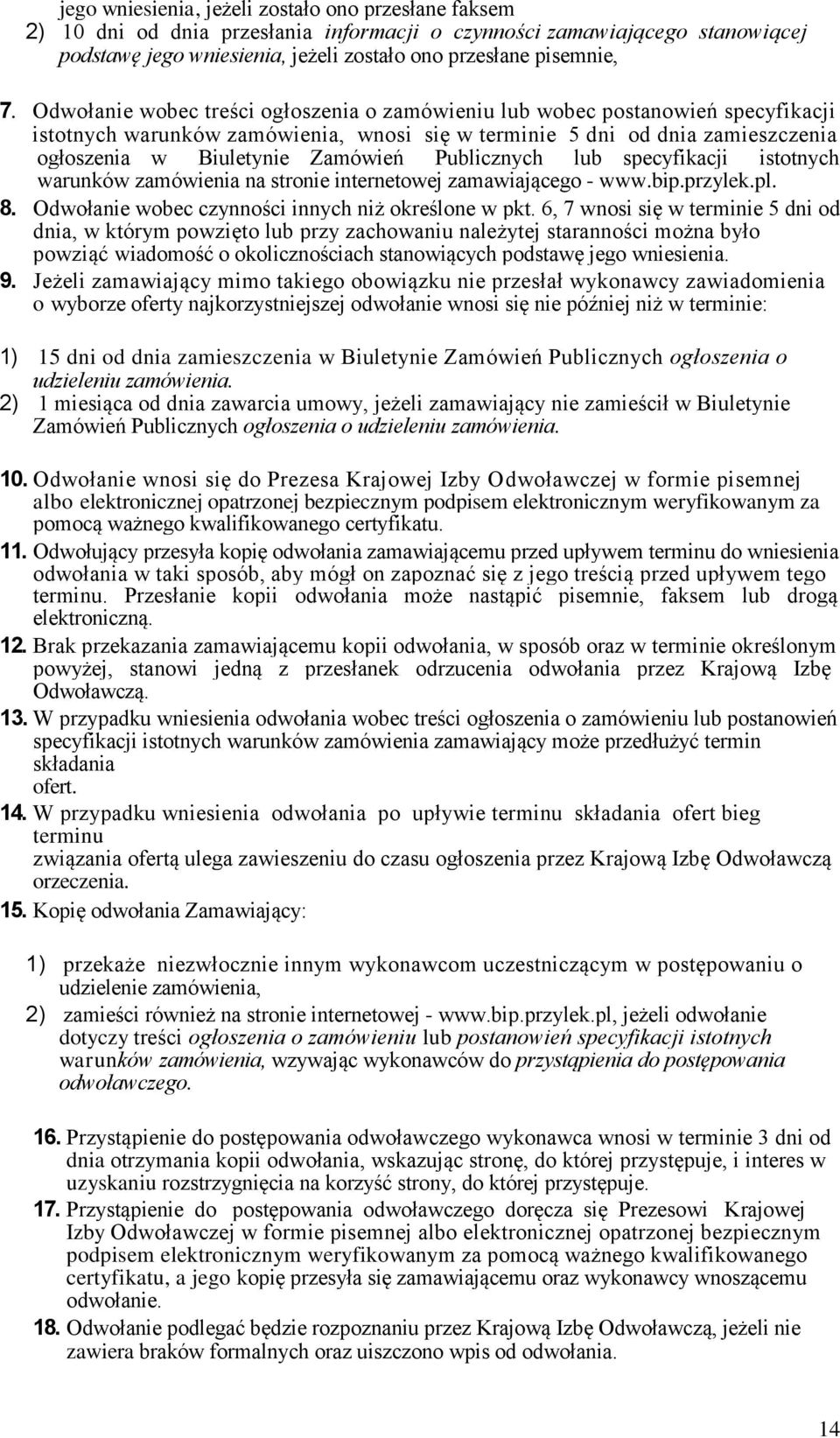 jego wniesienia, jeżeli zostało ono przesłane faksem
2) 10 dni od dnia przesłania informacji o czynności zamawiającego stanowiącej podstawę jego wniesienia, jeżeli zostało ono przesłane pisemnie,

7. Odwołanie wobec treści ogłoszenia o zamówieniu lub wobec postanowień specyfikacji istotnych warunków zamówienia, wnosi się w terminie 5 dni od dnia zamieszczenia ogłoszenia w Biuletynie Zamówień Publicznych lub specyfikacji istotnych warunków zamówienia na stronie internetowej zamawiającego - www.bip.przylek.pl.
8. Odwołanie wobec czynności innych niż określone w pkt. 6, 7 wnosi się w terminie 5 dni od dnia, w którym powzięto lub przy zachowaniu należytej staranności można było powziąć wiadomość o okolicznościach stanowiących podstawę jego wniesienia.
9. Jeżeli zamawiający mimo takiego obowiązku nie przesłał wykonawcy zawiadomienia o wyborze oferty najkorzystniejszej odwołanie wnosi się nie później niż w terminie:

1) 15 dni od dnia zamieszczenia w Biuletynie Zamówień Publicznych ogłoszenia o udzieleniu zamówienia.
2) 1 miesiąca od dnia zawarcia umowy, jeżeli zamawiający nie zamieścił w Biuletynie Zamówień Publicznych ogłoszenia o udzieleniu zamówienia.

10. Odwołanie wnosi się do Prezesa Krajowej Izby Odwoławczej w formie pisemnej albo elektronicznej opatrzonej bezpiecznym podpisem elektronicznym weryfikowanym za pomocą ważnego kwalifikowanego certyfikatu.
11. Odwołujący przesyła kopię odwołania zamawiającemu przed upływem terminu do wniesienia odwołania w taki sposób, aby mógł on zapoznać się z jego treścią przed upływem tego terminu. Przesłanie kopii odwołania może nastąpić pisemnie, faksem lub drogą elektroniczną.
12. Brak przekazania zamawiającemu kopii odwołania, w sposób oraz w terminie określonym powyżej, stanowi jedną z przesłanek odrzucenia odwołania przez Krajową Izbę Odwoławczą.
13. W przypadku wniesienia odwołania wobec treści ogłoszenia o zamówieniu lub postanowień specyfikacji istotnych warunków zamówienia zamawiający może przedłużyć termin składania ofert.
14. W przypadku wniesienia odwołania po upływie terminu składania ofert bieg terminu związania ofertą ulega zawieszeniu do czasu ogłoszenia przez Krajową Izbę Odwoławczą orzeczenia.
15. Kopię odwołania Zamawiający:

1) przekaże niezwłocznie innym wykonawcom uczestniczącym w postępowaniu o udzielenie zamówienia,
2) zamieści również na stronie internetowej - www.bip.przylek.pl, jeżeli odwołanie dotyczy treści ogłoszenia o zamówieniu lub postanowień specyfikacji istotnych warunków zamówienia, wzywając wykonawców do przystąpienia do postępowania odwoławczego.

16. Przystąpienie do postępowania odwoławczego wykonawca wnosi w terminie 3 dni od dnia otrzymania kopii odwołania, wskazując stronę, do której przystępuje, i interes w uzyskaniu rozstrzygnięcia na korzyść strony, do której przystępuje.
17. Przystąpienie do postępowania odwoławczego doręcza się Prezesowi Krajowej Izby Odwoławczej w formie pisemnej albo elektronicznej opatrzonej bezpiecznym podpisem elektronicznym weryfikowanym za pomocą ważnego kwalifikowanego certyfikatu, a jego kopię przesyła się zamawiającemu oraz wykonawcy wnoszącemu odwołanie.
18. Odwołanie podlegać będzie rozpoznaniu przez Krajową Izbę Odwoławczą, jeżeli nie zawiera braków formalnych oraz uiszczono wpis od odwołania.

14